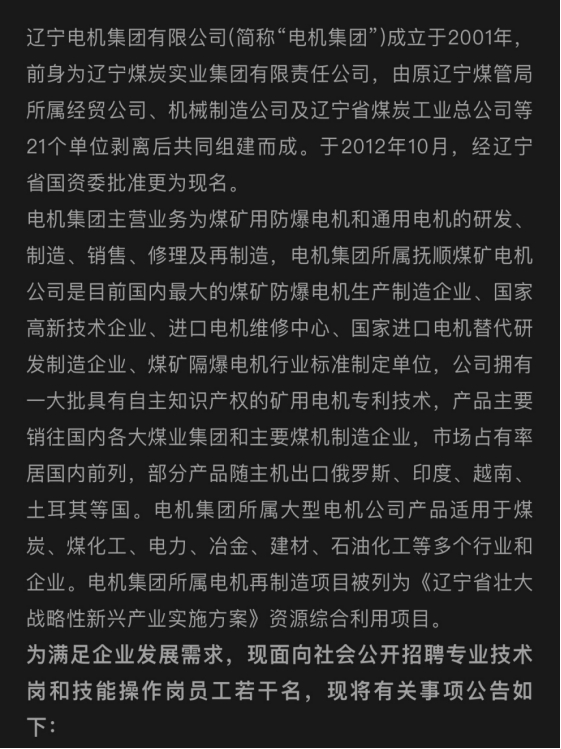 辽宁电机集团有限公司(简称“电机集团”)成立于2001年，前身为辽宁煤炭实业集团有限责任公司，由原辽宁煤管局所属经贸公司、机械制造公司及辽宁省煤炭工业总公司等21个单位剥离后共同组建而成。于2012年10月，经辽宁省国资委批准更为现名。
电机集团主营业务为煤矿用防爆电机和通用电机的研发、制造、销售、修理及再制造，电机集团所属抚顺煤矿电机公司是目前国内最大的煤矿防爆电机生产制造企业、国家高新技术企业、进口电机维修中心、国家进口电机替代研发制造企业、煤矿隔爆电机行业标准制定单位，公司拥有一大批具有自主知识产权的矿用电机专利技术，产品主要销往国内各大煤业集团和主要煤机制造企业，市场占有率居国内前列，部分产品随主机出口俄罗斯、印度、越南、土耳其等国。电机集团所属大型电机公司产品适用于煤炭、煤化工、电力、冶金、建材、石油化工等多个行业和企业。电机集团所属电机再制造项目被列为《辽宁省壮大战略性新兴产业实施方案》资源综合利用项目。
为满足企业发展需求，现面向社会公开招聘专业技术岗和技能操作岗员工若干名，现将有关事项公告如下：